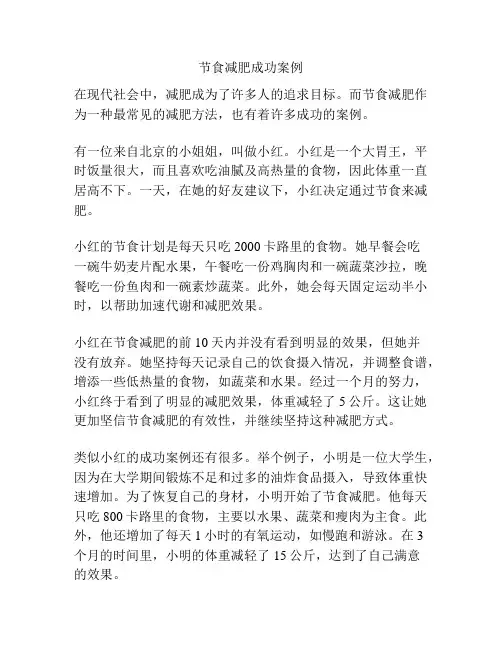 节食减肥成功案例

在现代社会中，减肥成为了许多人的追求目标。而节食减肥作为一种最常见的减肥方法，也有着许多成功的案例。

有一位来自北京的小姐姐，叫做小红。小红是一个大胃王，平时饭量很大，而且喜欢吃油腻及高热量的食物，因此体重一直居高不下。一天，在她的好友建议下，小红决定通过节食来减肥。

小红的节食计划是每天只吃 2000 卡路里的食物。她早餐会吃一碗牛奶麦片配水果，午餐吃一份鸡胸肉和一碗蔬菜沙拉，晚餐吃一份鱼肉和一碗素炒蔬菜。此外，她会每天固定运动半小时，以帮助加速代谢和减肥效果。

小红在节食减肥的前 10 天内并没有看到明显的效果，但她并没有放弃。她坚持每天记录自己的饮食摄入情况，并调整食谱，增添一些低热量的食物，如蔬菜和水果。经过一个月的努力，小红终于看到了明显的减肥效果，体重减轻了 5 公斤。这让她更加坚信节食减肥的有效性，并继续坚持这种减肥方式。

类似小红的成功案例还有很多。举个例子，小明是一位大学生，因为在大学期间锻炼不足和过多的油炸食品摄入，导致体重快速增加。为了恢复自己的身材，小明开始了节食减肥。他每天只吃 800 卡路里的食物，主要以水果、蔬菜和瘦肉为主食。此外，他还增加了每天 1 小时的有氧运动，如慢跑和游泳。在 3 个月的时间里，小明的体重减轻了 15 公斤，达到了自己满意的效果。